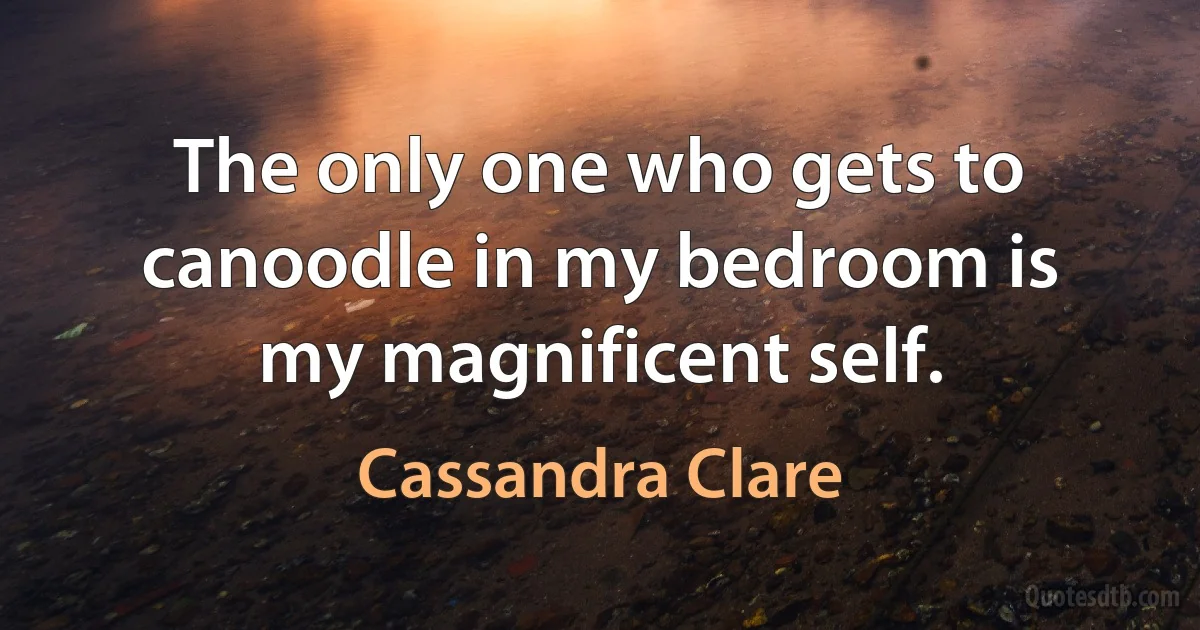 The only one who gets to canoodle in my bedroom is my magnificent self.

Cassandra Clare

Quotesdtb.com